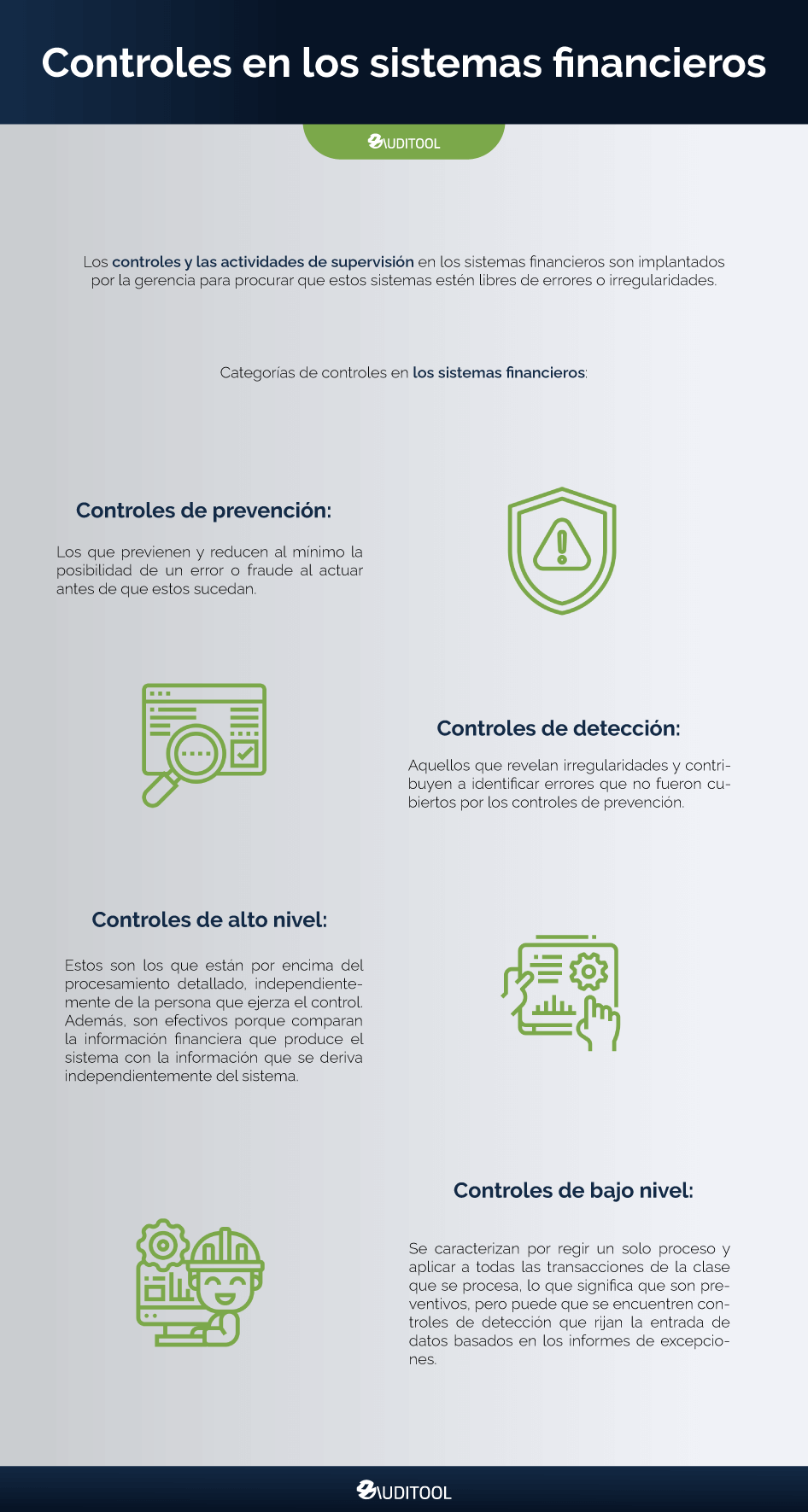 Controles en los sistemas financieros

AUDITOOL

Los controles y las actividades de supervisión en los sistemas financieros son implantados por la gerencia para procurar que estos sistemas estén libres de errores o irregularidades.

Categorías de controles en los sistemas financieros:

Controles de prevención:

Los que previenen y reducen al mínimo la posibilidad de un error o fraude al actuar antes de que estos sucedan.

Controles de detección:

Aquellos que revelan irregularidades y contribuyen a identificar errores que no fueron cubiertos por los controles de prevención.

Controles de alto nivel:

Estos son los que están por encima del procesamiento detallado, independientemente de la persona que ejerza el control. Además, son efectivos porque comparan la información financiera que produce el sistema con la información que se deriva independientemente del sistema.

Controles de bajo nivel:

Se caracterizan por regir un solo proceso y aplicar a todas las transacciones de la clase que se procesa, lo que significa que son preventivos, pero puede que se encuentren controles de detección que rijan la entrada de datos basados en los informes de excepciones.

AUDITOOL